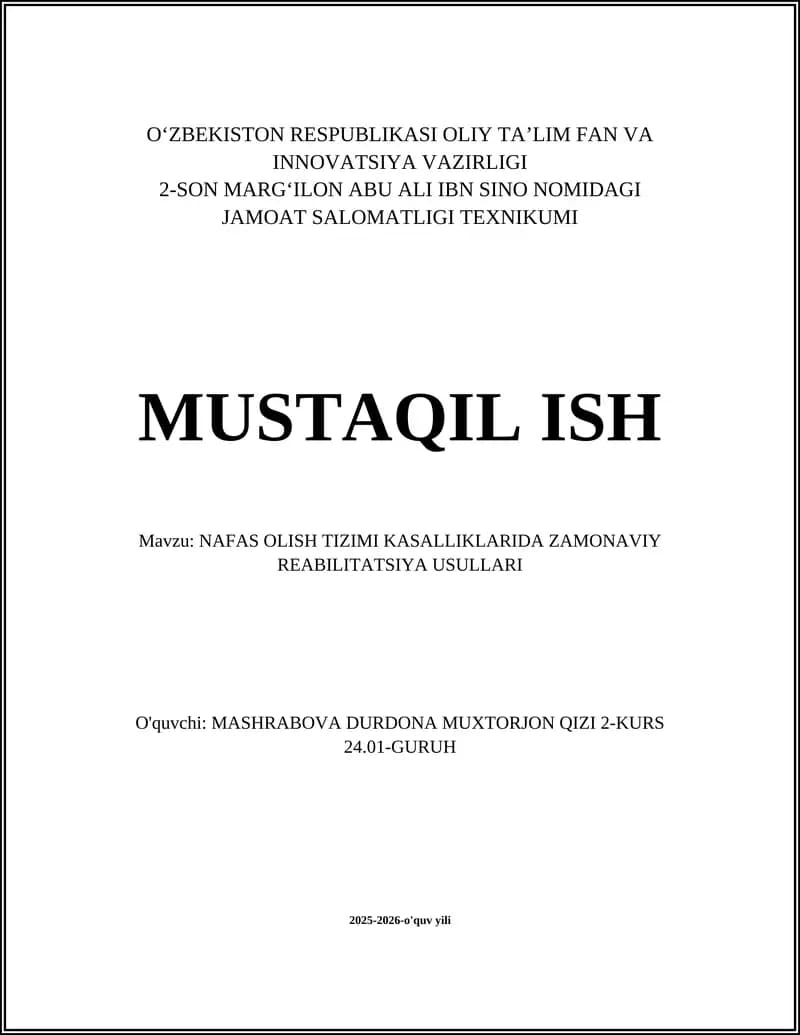 O‘ZBEKISTON RESPUBLIKASI OLIY TA’LIM FAN VA INNOVATSIYA VAZIRLIGI
2-SON MARG‘ILON ABU ALI IBN SINO NOMIDAGI JAMOAT SALOMATLIGI TEXNIKUMI

MUSTAQIL ISH

Mavzu: NAFAS OLISH TIZIMI KASALLIKLARIDA ZAMONAVIY REABILITATSIYA USULLARI

O'quvchi: MASHRABOVA DURDONA MUXTORJON QIZI 2-KURS 24.01-GURUH

2025-2026-o'quv yili